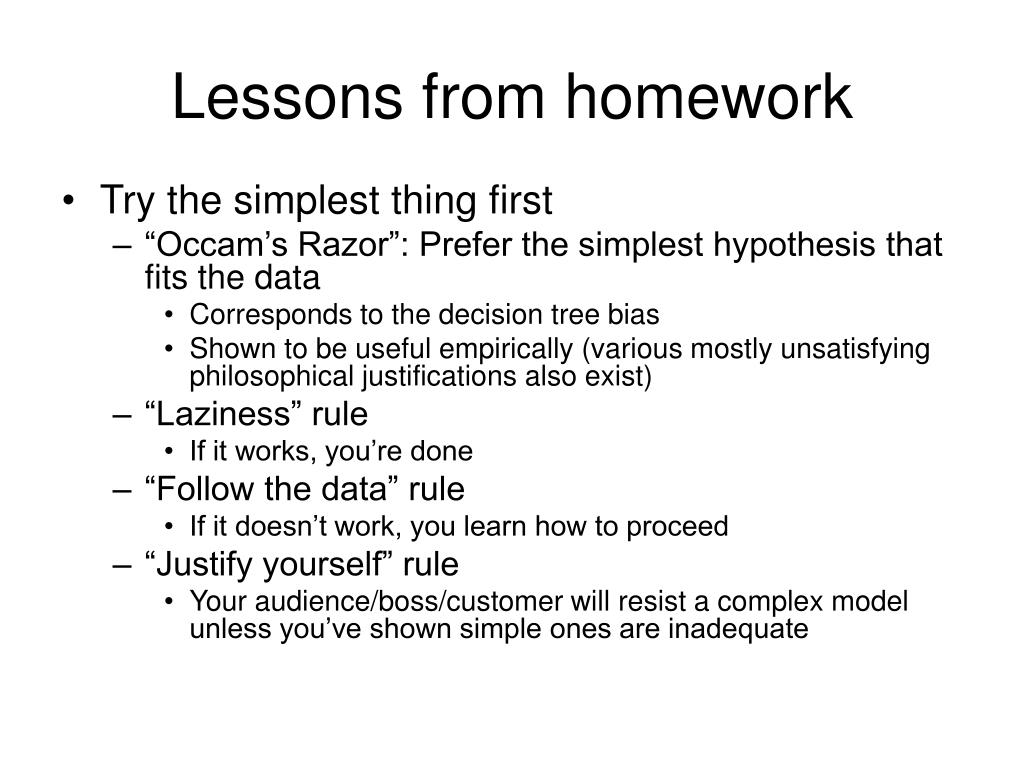 Lessons from homework

• Try the simplest thing first
– “Occam’s Razor”: Prefer the simplest hypothesis that fits the data
• Corresponds to the decision tree bias
• Shown to be useful empirically (various mostly unsatisfying philosophical justifications also exist)
– “Laziness” rule
• If it works, you’re done
– “Follow the data” rule
• If it doesn’t work, you learn how to proceed
– “Justify yourself” rule
• Your audience/boss/customer will resist a complex model unless you’ve shown simple ones are inadequate